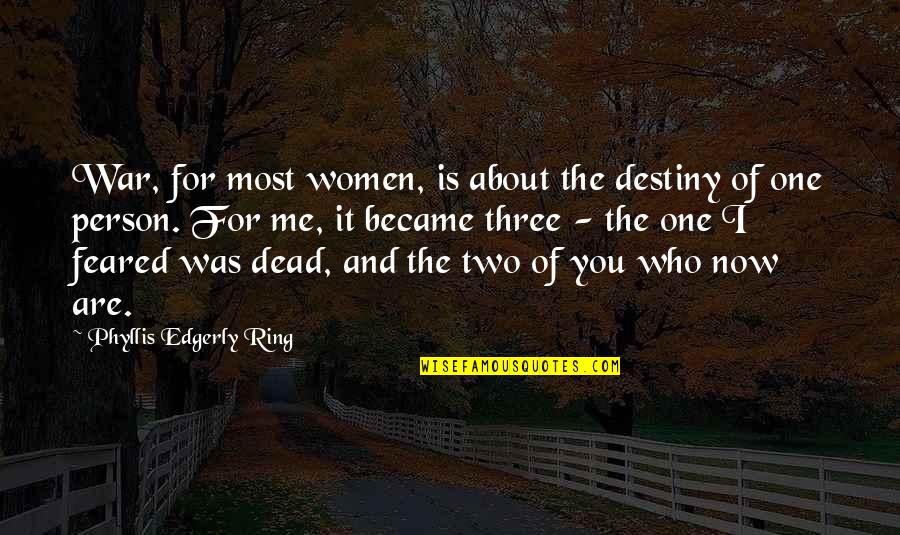 War, for most women, is about the destiny of one person. For me, it became three - the one I feared was dead, and the two of you who now are.

~ Phyllis Edgerly Ring

WISEFAMOUSQUOTES.COM